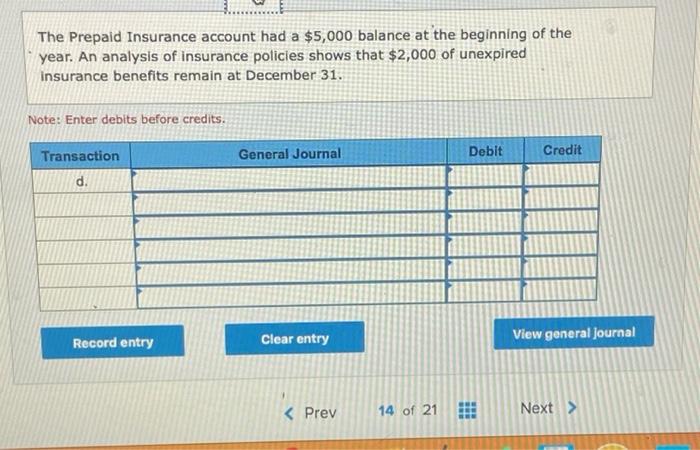 The Prepaid Insurance account had a $5,000 balance at the beginning of the year. An analysis of insurance policies shows that $2,000 of unexpired insurance benefits remain at December 31.

Note: Enter debits before credits.

| Transaction | General Journal | Debit | Credit |
|---|---|---|---|
| d. | | | |
| | | | |
| | | | |
| | | | |
| | | | |
| | | | |

Record entry

Clear entry

View general journal

< Prev 14 of 21 Next >